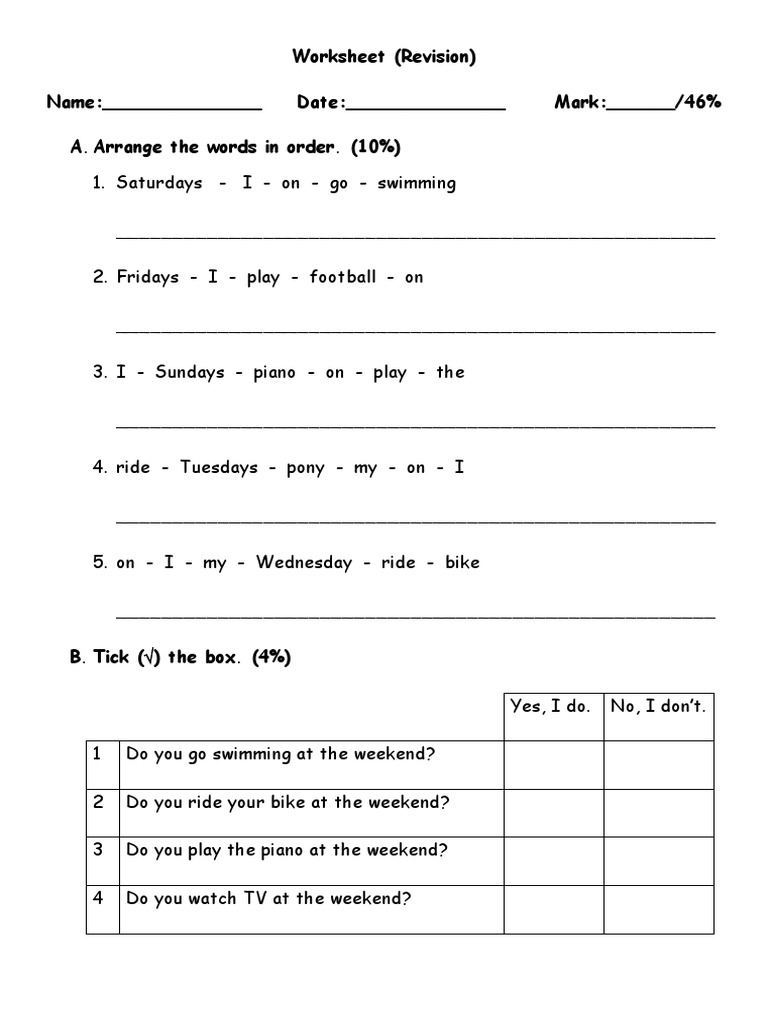 Worksheet (Revision)

Name:____ Date:____ Mark:____/46%

A. Arrange the words in order. (10%)

1. Saturdays - I - on - go - swimming

____

2. Fridays - I - play - football - on

____

3. I - Sundays - piano - on - play - the

____

4. ride - Tuesdays - pony - my - on - I

____

5. on - I - my - Wednesday - ride - bike

____

B. Tick (√) the box. (4%)

|  |  | Yes, I do. | No, I don't. |
|---|---|---|---|
| 1 | Do you go swimming at the weekend? |  |  |
| 2 | Do you ride your bike at the weekend? |  |  |
| 3 | Do you play the piano at the weekend? |  |  |
| 4 | Do you watch TV at the weekend? |  |  |